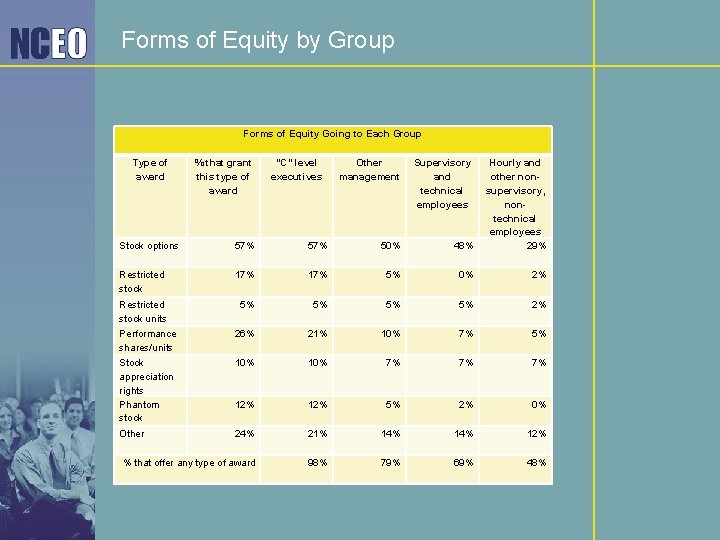 NCEO

Forms of Equity by Group

Forms of Equity Going to Each Group

| Type of award | % that grant this type of award | "C" level executives | Other management | Supervisory and technical employees | Hourly and other non-supervisory, non-technical employees |
|---|---|---|---|---|---|
| Stock options | 57% | 57% | 50% | 48% | 29% |
| Restricted stock | 17% | 17% | 5% | 0% | 2% |
| Restricted stock units | 5% | 5% | 5% | 5% | 2% |
| Performance shares/units | 26% | 21% | 10% | 7% | 5% |
| Stock appreciation rights | 10% | 10% | 7% | 7% | 7% |
| Phantom stock | 12% | 12% | 5% | 2% | 0% |
| Other | 24% | 21% | 14% | 14% | 12% |
| % that offer any type of award | | 98% | 79% | 69% | 48% |